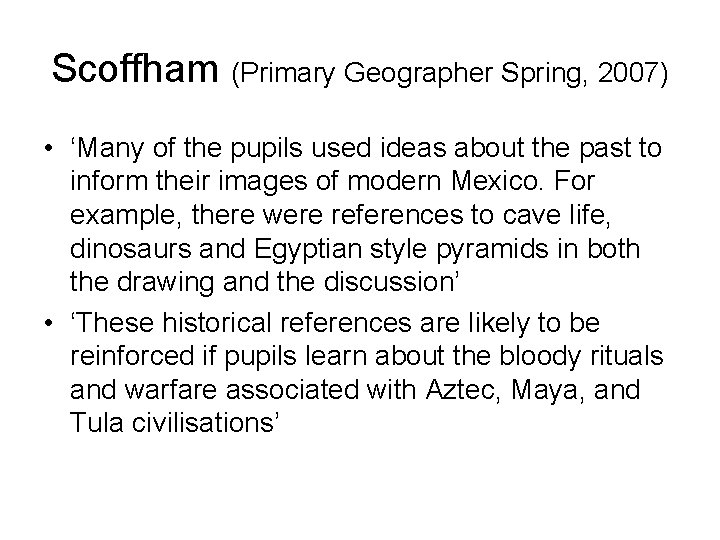 Scoffham (Primary Geographer Spring, 2007)

• 'Many of the pupils used ideas about the past to inform their images of modern Mexico. For example, there were references to cave life, dinosaurs and Egyptian style pyramids in both the drawing and the discussion'
• 'These historical references are likely to be reinforced if pupils learn about the bloody rituals and warfare associated with Aztec, Maya, and Tula civilisations'